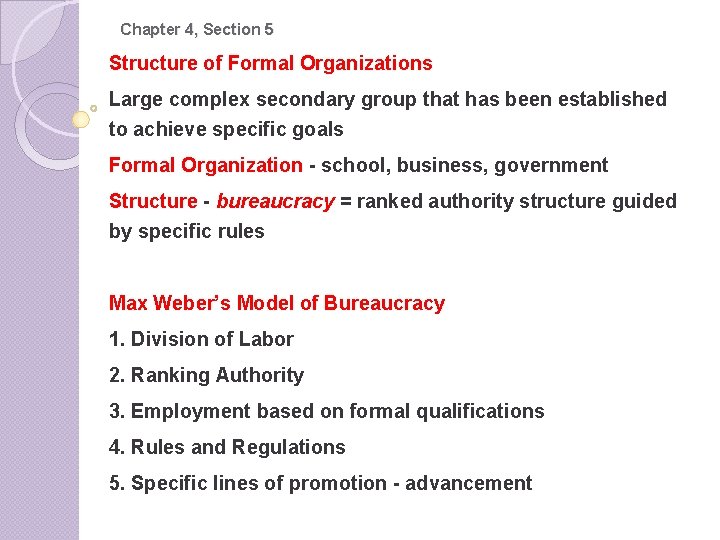 Chapter 4, Section 5

Structure of Formal Organizations

Large complex secondary group that has been established to achieve specific goals

Formal Organization - school, business, government

Structure - bureaucracy = ranked authority structure guided by specific rules

Max Weber's Model of Bureaucracy

1. Division of Labor

2. Ranking Authority

3. Employment based on formal qualifications

4. Rules and Regulations

5. Specific lines of promotion - advancement